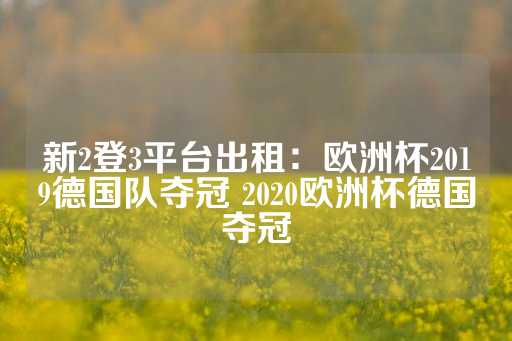 新2登3平台出租：欧洲杯2019德国队夺冠 2020欧洲杯德国夺冠